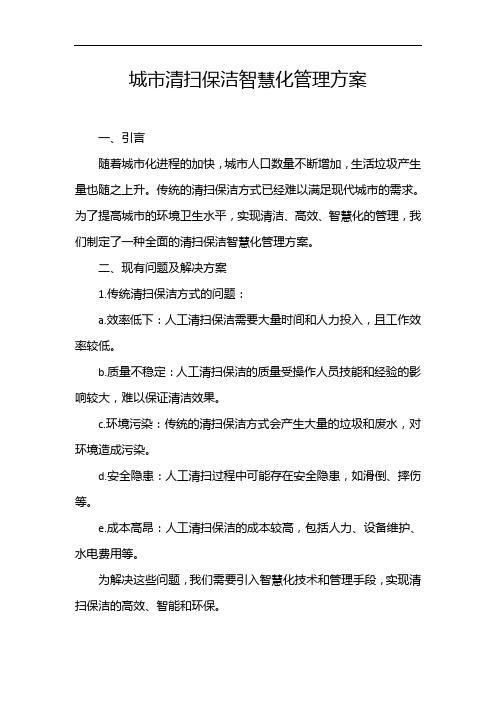 城市清扫保洁智慧化管理方案

一、引言

随着城市化进程的加快，城市人口数量不断增加，生活垃圾产生量也随之上升。传统的清扫保洁方式已经难以满足现代城市的需求。为了提高城市的环境卫生水平，实现清洁、高效、智慧化的管理，我们制定了一种全面的清扫保洁智慧化管理方案。

二、现有问题及解决方案

1.传统清扫保洁方式的问题：

a.效率低下：人工清扫保洁需要大量时间和人力投入，且工作效率较低。

b.质量不稳定：人工清扫保洁的质量受操作人员技能和经验的影响较大，难以保证清洁效果。

c.环境污染：传统的清扫保洁方式会产生大量的垃圾和废水，对环境造成污染。

d.安全隐患：人工清扫过程中可能存在安全隐患，如滑倒、摔伤等。

e.成本高昂：人工清扫保洁的成本较高，包括人力、设备维护、水电费用等。

为解决这些问题，我们需要引入智慧化技术和管理手段，实现清扫保洁的高效、智能和环保。